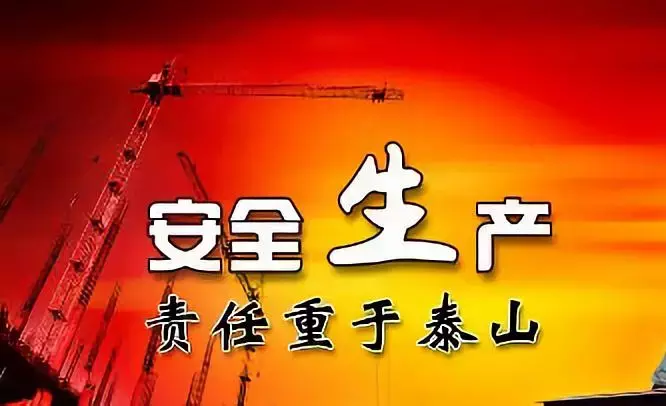 安全生产
责任重于泰山